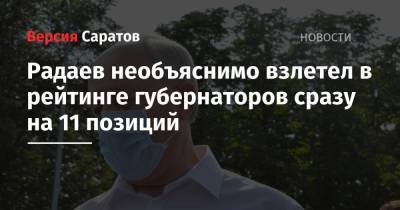 Версия Саратов

НОВОСТИ

Радаев необъяснимо взлетел в рейтинге губернаторов сразу на 11 позиций